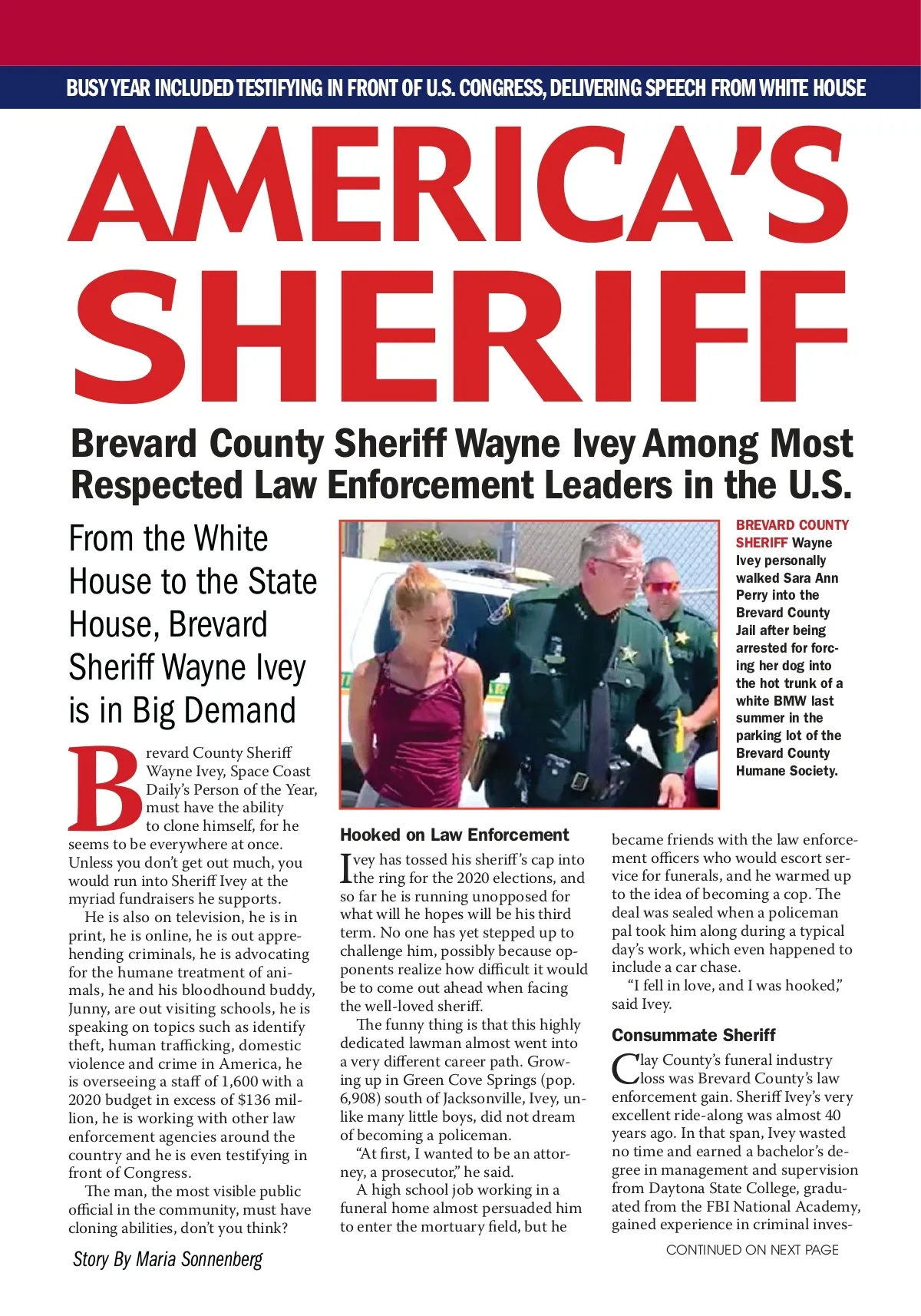 BUSY YEAR INCLUDED TESTIFYING IN FRONT OF U.S. CONGRESS, DELIVERING SPEECH FROM WHITE HOUSE

AMERICA'S SHERIFF

Brevard County Sheriff Wayne Ivey Among Most Respected Law Enforcement Leaders in the U.S.

From the White House to the State House, Brevard Sheriff Wayne Ivey is in Big Demand

Brevard County Sheriff Wayne Ivey, Space Coast Daily's Person of the Year, must have the ability to clone himself, for he seems to be everywhere at once. Unless you don't get out much, you would run into Sheriff Ivey at the myriad fundraisers he supports.

He is also on television, he is in print, he is online, he is out apprehending criminals, he is advocating for the humane treatment of animals, he and his bloodhound buddy, Junny, are out visiting schools, he is speaking on topics such as identify theft, human trafficking, domestic violence and crime in America, he is overseeing a staff of 1,600 with a 2020 budget in excess of $136 million, he is working with other law enforcement agencies around the country and he is even testifying in front of Congress.

The man, the most visible public official in the community, must have cloning abilities, don't you think?

Story By Maria Sonnenberg

BREVARD COUNTY SHERIFF Wayne Ivey personally walked Sara Ann Perry into the Brevard County Jail after being arrested for forcing her dog into the hot trunk of a white BMW last summer in the parking lot of the Brevard County Humane Society.

Hooked on Law Enforcement

Ivey has tossed his sheriff's cap into the ring for the 2020 elections, and so far he is running unopposed for what will he hopes will be his third term. No one has yet stepped up to challenge him, possibly because opponents realize how difficult it would be to come out ahead when facing the well-loved sheriff.

The funny thing is that this highly dedicated lawman almost went into a very different career path. Growing up in Green Cove Springs (pop. 6,908) south of Jacksonville, Ivey, unlike many little boys, did not dream of becoming a policeman.

"At first, I wanted to be an attorney, a prosecutor," he said.

A high school job working in a funeral home almost persuaded him to enter the mortuary field, but he became friends with the law enforcement officers who would escort service for funerals, and he warmed up to the idea of becoming a cop. The deal was sealed when a policeman pal took him along during a typical day's work, which even happened to include a car chase.

"I fell in love, and I was hooked," said Ivey.

Consummate Sheriff

Clay County's funeral industry loss was Brevard County's law enforcement gain. Sheriff Ivey's very excellent ride-along was almost 40 years ago. In that span, Ivey wasted no time and earned a bachelor's degree in management and supervision from Daytona State College, graduated from the FBI National Academy, gained experience in criminal inves-

CONTINUED ON NEXT PAGE